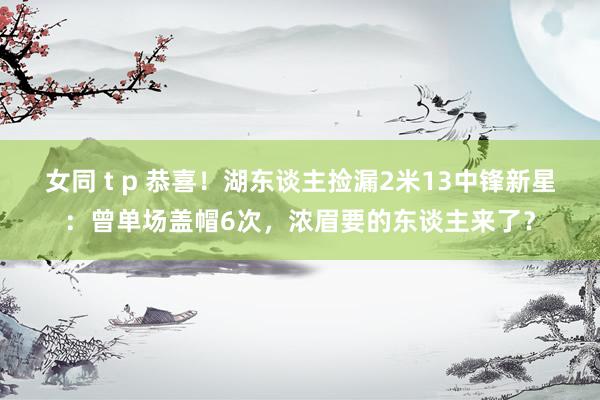 女同 t p 恭喜！湖东谈主捡漏2米13中锋新星：曾单场盖帽6次，浓眉要的东谈主来了？